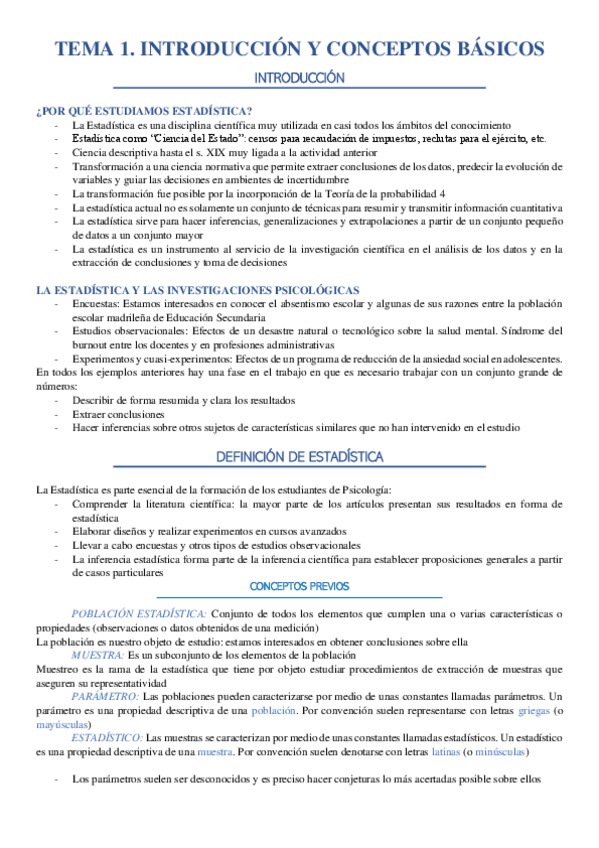 TEMA 1. INTRODUCCIÓN Y CONCEPTOS BÁSICOS

INTRODUCCIÓN

¿POR QUÉ ESTUDIAMOS ESTADÍSTICA?

- La Estadística es una disciplina científica muy utilizada en casi todos los ámbitos del conocimiento
- Estadística como "Ciencia del Estado": censos para recaudación de impuestos, reclutas para el ejército, etc.
- Ciencia descriptiva hasta el s. XIX muy ligada a la actividad anterior
- Transformación a una ciencia normativa que permite extraer conclusiones de los datos, predecir la evolución de variables y guiar las decisiones en ambientes de incertidumbre
- La transformación fue posible por la incorporación de la Teoría de la probabilidad 4
- La estadística actual no es solamente un conjunto de técnicas para resumir y transmitir información cuantitativa
- La estadística sirve para hacer inferencias, generalizaciones y extrapolaciones a partir de un conjunto pequeño de datos a un conjunto mayor
- La estadística es un instrumento al servicio de la investigación científica en el análisis de los datos y en la extracción de conclusiones y toma de decisiones

LA ESTADÍSTICA Y LAS INVESTIGACIONES PSICOLÓGICAS

- Encuestas: Estamos interesados en conocer el absentismo escolar y algunas de sus razones entre la población escolar madrileña de Educación Secundaria
- Estudios observacionales: Efectos de un desastre natural o tecnológico sobre la salud mental. Síndrome del burnout entre los docentes y en profesiones administrativas
- Experimentos y cuasi-experimentos: Efectos de un programa de reducción de la ansiedad social en adolescentes.

En todos los ejemplos anteriores hay una fase en el trabajo en que es necesario trabajar con un conjunto grande de números:

- Describir de forma resumida y clara los resultados
- Extraer conclusiones
- Hacer inferencias sobre otros sujetos de características similares que no han intervenido en el estudio

DEFINICIÓN DE ESTADÍSTICA

La Estadística es parte esencial de la formación de los estudiantes de Psicología:

- Comprender la literatura científica: la mayor parte de los artículos presentan sus resultados en forma de estadística
- Elaborar diseños y realizar experimentos en cursos avanzados
- Llevar a cabo encuestas y otros tipos de estudios observacionales
- La inferencia estadística forma parte de la inferencia científica para establecer proposiciones generales a partir de casos particulares

CONCEPTOS PREVIOS

POBLACIÓN ESTADÍSTICA: Conjunto de todos los elementos que cumplen una o varias características o propiedades (observaciones o datos obtenidos de una medición)

La población es nuestro objeto de estudio: estamos interesados en obtener conclusiones sobre ella

MUESTRA: Es un subconjunto de los elementos de la población

Muestreo es la rama de la estadística que tiene por objeto estudiar procedimientos de extracción de muestras que aseguren su representatividad

PARÁMETRO: Las poblaciones pueden caracterizarse por medio de unas constantes llamadas parámetros. Un parámetro es una propiedad descriptiva de una población. Por convención suelen representarse con letras griegas (o mayúsculas)

ESTADÍSTICO: Las muestras se caracterizan por medio de unas constantes llamadas estadísticos. Un estadístico es una propiedad descriptiva de una muestra. Por convención suelen denotarse con letras latinas (o minúsculas)

- Los parámetros suelen ser desconocidos y es preciso hacer conjeturas lo más acertadas posible sobre ellos